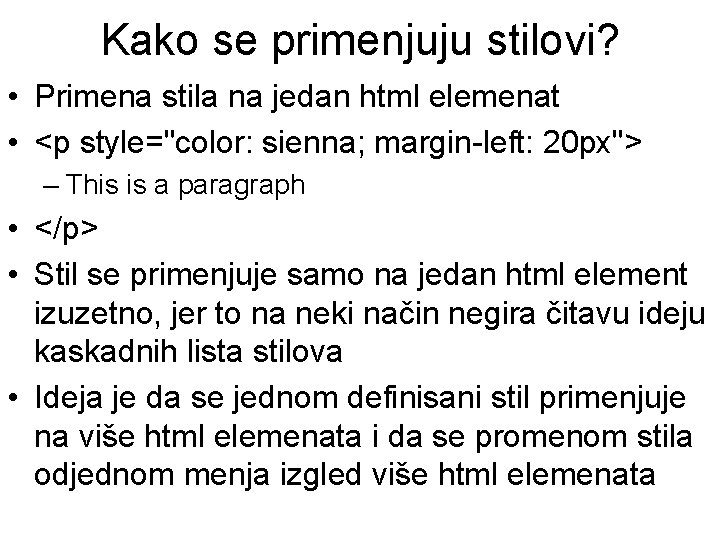 Kako se primenjuju stilovi?

• Primena stila na jedan html elemenat
• <p style="color: sienna; margin-left: 20px">
– This is a paragraph
• </p>
• Stil se primenjuje samo na jedan html element izuzetno, jer to na neki način negira čitavu ideju kaskadnih lista stilova
• Ideja je da se jednom definisani stil primenjuje na više html elemenata i da se promenom stila odjednom menja izgled više html elemenata